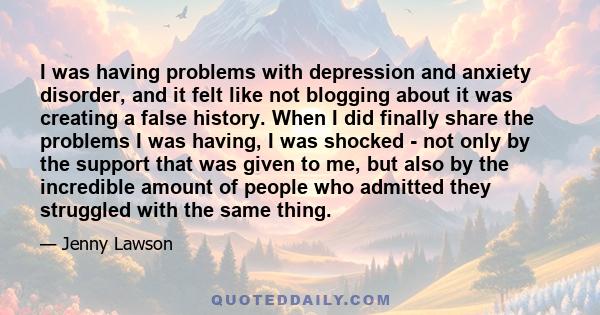 I was having problems with depression and anxiety disorder, and it felt like not blogging about it was creating a false history. When I did finally share the problems I was having, I was shocked - not only by the support that was given to me, but also by the incredible amount of people who admitted they struggled with the same thing.

— Jenny Lawson

QUOTEDDAILY.COM